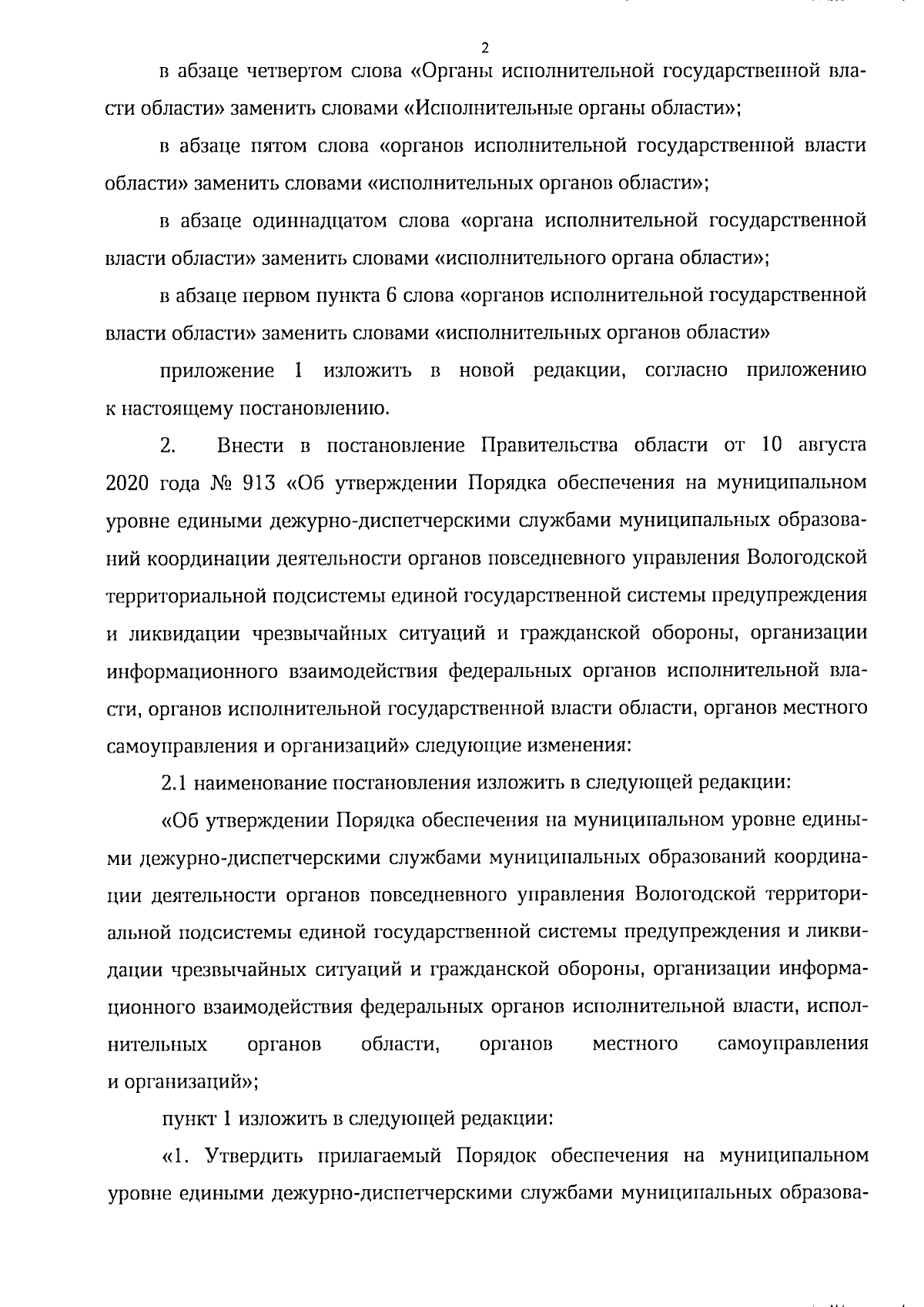 2

в абзаце четвертом слова «Органы исполнительной государственной власти области» заменить словами «Исполнительные органы области»;

в абзаце пятом слова «органов исполнительной государственной власти области» заменить словами «исполнительных органов области»;

в абзаце одиннадцатом слова «органа исполнительной государственной власти области» заменить словами «исполнительного органа области»;

в абзаце первом пункта 6 слова «органов исполнительной государственной власти области» заменить словами «исполнительных органов области»

приложение 1 изложить в новой редакции, согласно приложению к настоящему постановлению.

2. Внести в постановление Правительства области от 10 августа 2020 года № 913 «Об утверждении Порядка обеспечения на муниципальном уровне едиными дежурно-диспетчерскими службами муниципальных образований координации деятельности органов повседневного управления Вологодской территориальной подсистемы единой государственной системы предупреждения и ликвидации чрезвычайных ситуаций и гражданской обороны, организации информационного взаимодействия федеральных органов исполнительной власти, органов исполнительной государственной власти области, органов местного самоуправления и организаций» следующие изменения:

2.1 наименование постановления изложить в следующей редакции:

«Об утверждении Порядка обеспечения на муниципальном уровне едиными дежурно-диспетчерскими службами муниципальных образований координации деятельности органов повседневного управления Вологодской территориальной подсистемы единой государственной системы предупреждения и ликвидации чрезвычайных ситуаций и гражданской обороны, организации информационного взаимодействия федеральных органов исполнительной власти, исполнительных органов области, органов местного самоуправления и организаций»;

пункт 1 изложить в следующей редакции:

«1. Утвердить прилагаемый Порядок обеспечения на муниципальном уровне едиными дежурно-диспетчерскими службами муниципальных образова-